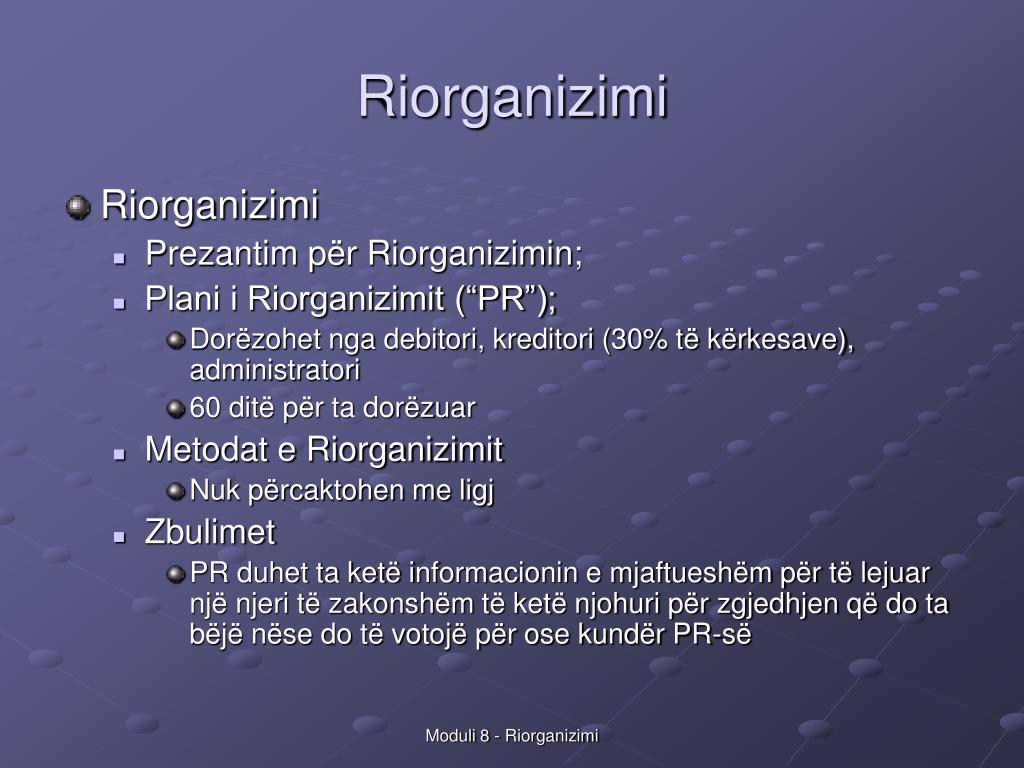 Riorganizimi

Riorganizimi
Prezantim për Riorganizimin;
Plani i Riorganizimit (“PR”);
Dorëzohet nga debitori, kreditori (30% të kërkesave), administratori
60 ditë për ta dorëzuar
Metodat e Riorganizimit
Nuk përcaktohen me ligj
Zbulimet
PR duhet ta ketë informacionin e mjaftueshëm për të lejuar një njeri të zakonshëm të ketë njohuri për zgjedhjen që do ta bëjë nëse do të votojë për ose kundër PR-së

Moduli 8 - Riorganizimi